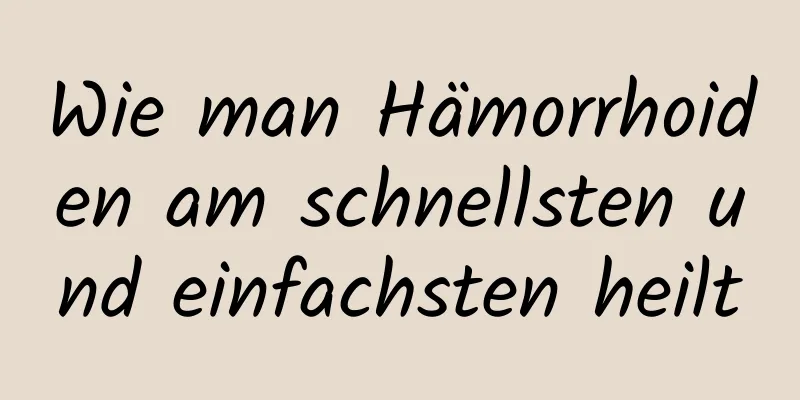 Wie man Hämorrhoiden am schnellsten und einfachsten heilt